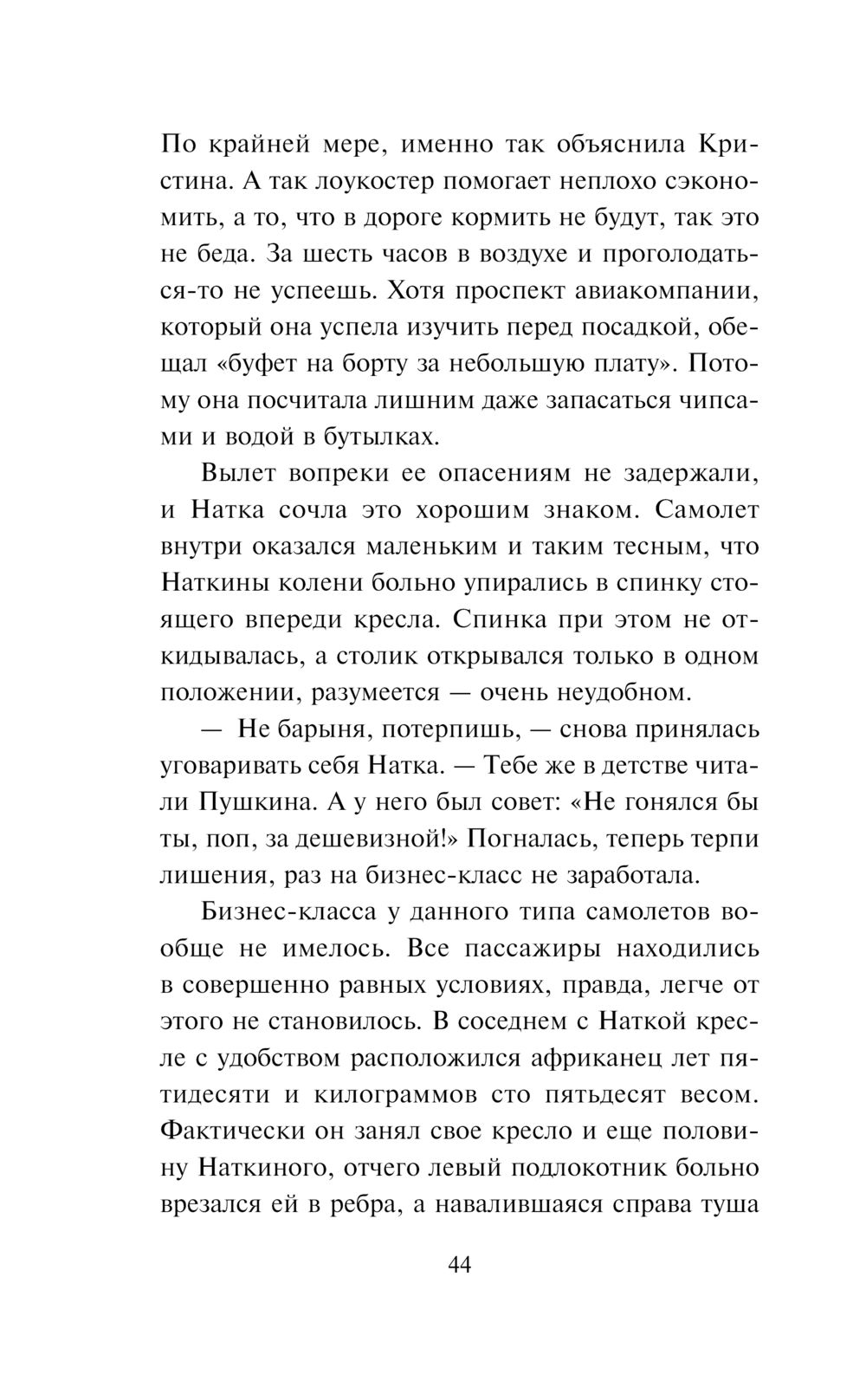 По крайней мере, именно так объяснила Кристина. А так лоукостер помогает неплохо сэкономить, а то, что в дороге кормить не будут, так это не беда. За шесть часов в воздухе и проголодаться-то не успеешь. Хотя проспект авиакомпании, который она успела изучить перед посадкой, обещал «буфет на борту за небольшую плату». Потому она посчитала лишним даже запасаться чипсами и водой в бутылках.

Вылет вопреки ее опасениям не задержали, и Натка сочла это хорошим знаком. Самолет внутри оказался маленьким и таким тесным, что Наткины колени больно упирались в спинку стоящего впереди кресла. Спинка при этом не откидывалась, а столик открывался только в одном положении, разумеется — очень неудобном.

— Не барыня, потерпишь, — снова принялась уговаривать себя Натка. — Тебе же в детстве читали Пушкина. А у него был совет: «Не гонялся бы ты, поп, за дешевизной!» Погналась, теперь терпи лишения, раз на бизнес-класс не заработала.

Бизнес-класса у данного типа самолетов вообще не имелось. Все пассажиры находились в совершенно равных условиях, правда, легче от этого не становилось. В соседнем с Наткой кресле с удобством расположился африканец лет пятидесяти и килограммов сто пятьдесят весом. Фактически он занял свое кресло и еще половину Наткиного, отчего левый подлокотник больно врезался ей в ребра, а навалившаяся справа туша

44